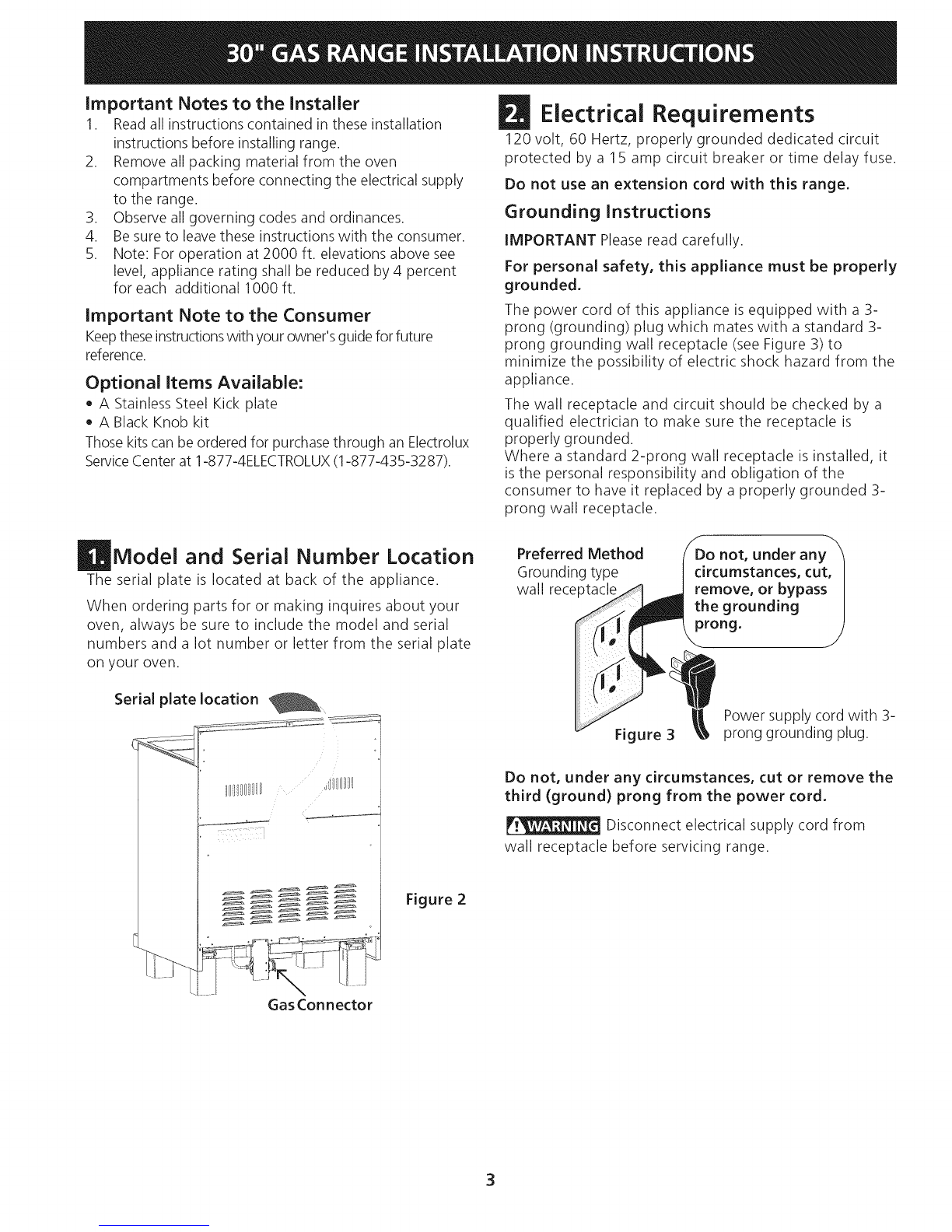 30" GAS RANGE INSTALLATION INSTRUCTIONS

Important Notes to the Installer

1. Read all instructions contained in these installation instructions before installing range.
2. Remove all packing material from the oven compartments before connecting the electrical supply to the range.
3. Observe all governing codes and ordinances.
4. Be sure to leave these instructions with the consumer.
5. Note: For operation at 2000 ft. elevations above see level, appliance rating shall be reduced by 4 percent for each additional 1000 ft.

Important Note to the Consumer

Keep these instructions with your owner's guide for future reference.

Optional Items Available:

• A Stainless Steel Kick plate
• A Black Knob kit

Those kits can be ordered for purchase through an Electrolux Service Center at 1-877-4ELECTROLUX (1-877-435-3287).

1. Model and Serial Number Location

The serial plate is located at back of the appliance.

When ordering parts for or making inquires about your oven, always be sure to include the model and serial numbers and a lot number or letter from the serial plate on your oven.

Serial plate location

Figure 2

Gas Connector

2. Electrical Requirements

120 volt, 60 Hertz, properly grounded dedicated circuit protected by a 15 amp circuit breaker or time delay fuse.

Do not use an extension cord with this range.

Grounding Instructions

IMPORTANT Please read carefully.

For personal safety, this appliance must be properly grounded.

The power cord of this appliance is equipped with a 3-prong (grounding) plug which mates with a standard 3-prong grounding wall receptacle (see Figure 3) to minimize the possibility of electric shock hazard from the appliance.

The wall receptacle and circuit should be checked by a qualified electrician to make sure the receptacle is properly grounded.
Where a standard 2-prong wall receptacle is installed, it is the personal responsibility and obligation of the consumer to have it replaced by a properly grounded 3-prong wall receptacle.

Preferred Method
Grounding type wall receptacle

Do not, under any circumstances, cut, remove, or bypass the grounding prong.

Figure 3

Power supply cord with 3-prong grounding plug.

Do not, under any circumstances, cut or remove the third (ground) prong from the power cord.

WARNING Disconnect electrical supply cord from wall receptacle before servicing range.

3